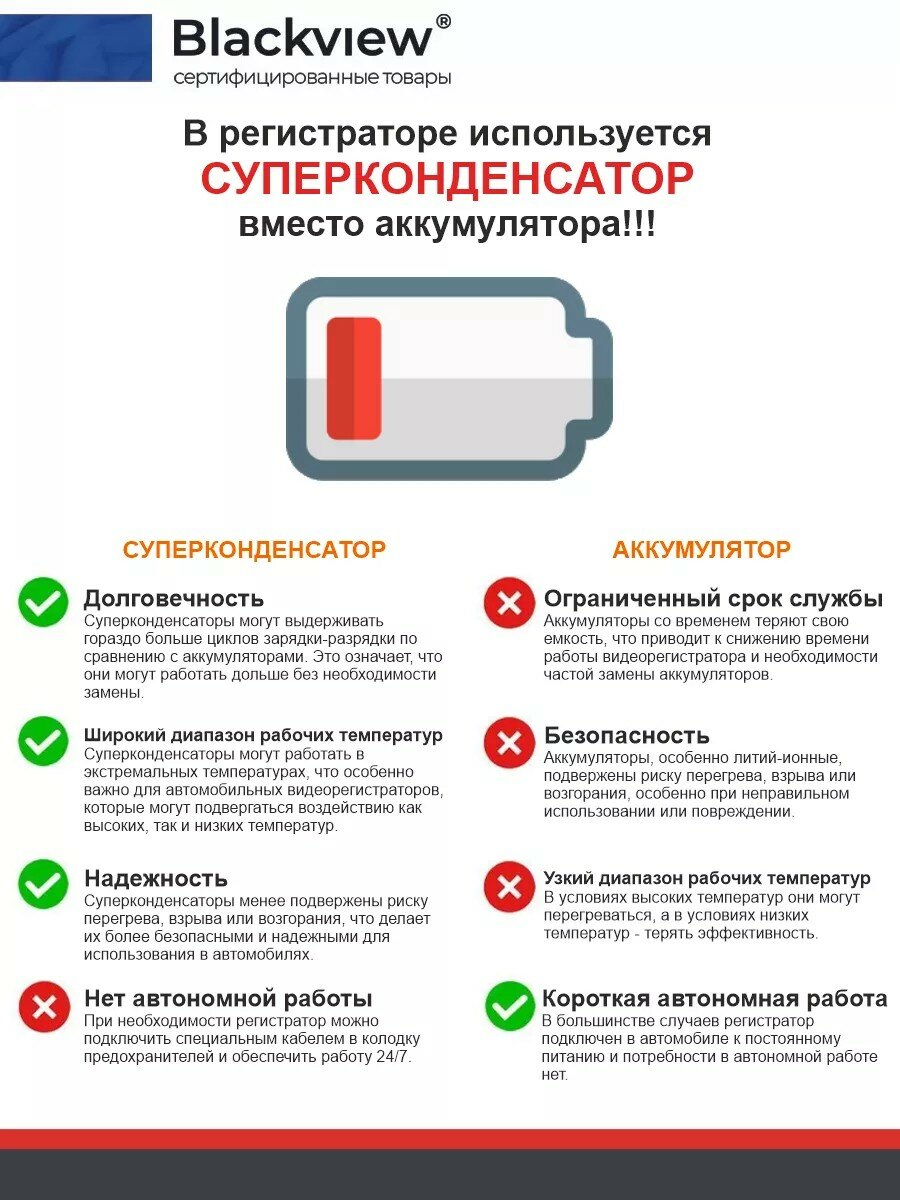 Blackview®
сертифицированные товары

В регистраторе используется
СУПЕРКОНДЕНСАТОР
вместо аккумулятора!!!

СУПЕРКОНДЕНСАТОР

Долговечность
Суперконденсаторы могут выдерживать гораздо больше циклов зарядки-разрядки по сравнению с аккумуляторами. Это означает, что они могут работать дольше без необходимости замены.

Широкий диапазон рабочих температур
Суперконденсаторы могут работать в экстремальных температурах, что особенно важно для автомобильных видеорегистраторов, которые могут подвергаться воздействию как высоких, так и низких температур.

Надежность
Суперконденсаторы менее подвержены риску перегрева, взрыва или возгорания, что делает их более безопасными и надежными для использования в автомобилях.

Нет автономной работы
При необходимости регистратор можно подключить специальным кабелем в колодку предохранителей и обеспечить работу 24/7.

АККУМУЛЯТОР

Ограниченный срок службы
Аккумуляторы со временем теряют свою емкость, что приводит к снижению времени работы видеорегистратора и необходимости частой замены аккумуляторов.

Безопасность
Аккумуляторы, особенно литий-ионные, подвержены риску перегрева, взрыва или возгорания, особенно при неправильном использовании или повреждении.

Узкий диапазон рабочих температур
В условиях высоких температур они могут перегреваться, а в условиях низких температур - терять эффективность.

Короткая автономная работа
В большинстве случаев регистратор подключен в автомобиле к постоянному питанию и потребности в автономной работе нет.